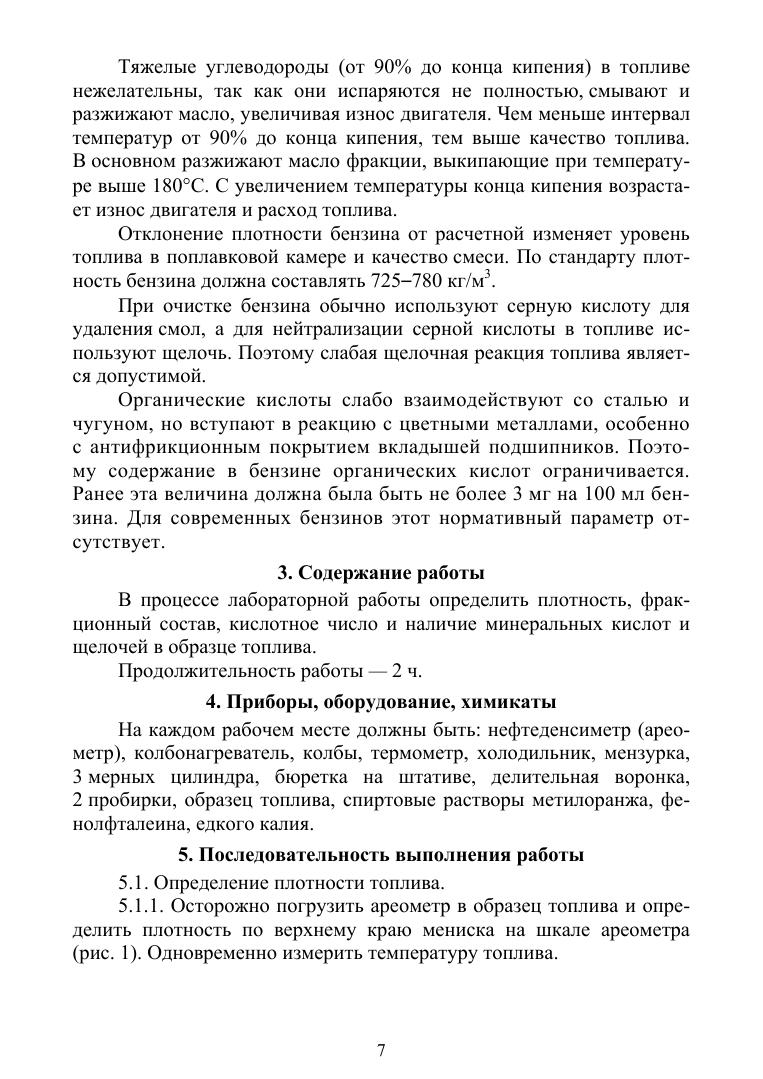 Тяжелые углеводороды (от 90% до конца кипения) в топливе нежелательны, так как они испаряются не полностью, смывают и разжижают масло, увеличивая износ двигателя. Чем меньше интервал температур от 90% до конца кипения, тем выше качество топлива. В основном разжижают масло фракции, выкипающие при температуре выше 180°С. С увеличением температуры конца кипения возрастает износ двигателя и расход топлива.

Отклонение плотности бензина от расчетной изменяет уровень топлива в поплавковой камере и качество смеси. По стандарту плотность бензина должна составлять 725–780 кг/м$^3$.

При очистке бензина обычно используют серную кислоту для удаления смол, а для нейтрализации серной кислоты в топливе используют щелочь. Поэтому слабая щелочная реакция топлива является допустимой.

Органические кислоты слабо взаимодействуют со сталью и чугуном, но вступают в реакцию с цветными металлами, особенно с антифрикционным покрытием вкладышей подшипников. Поэтому содержание в бензине органических кислот ограничивается. Ранее эта величина должна была быть не более 3 мг на 100 мл бензина. Для современных бензинов этот нормативный параметр отсутствует.

3. Содержание работы

В процессе лабораторной работы определить плотность, фракционный состав, кислотное число и наличие минеральных кислот и щелочей в образце топлива.

Продолжительность работы — 2 ч.

4. Приборы, оборудование, химикаты

На каждом рабочем месте должны быть: нефтеденсиметр (ареометр), колбонагреватель, колбы, термометр, холодильник, мензурка, 3 мерных цилиндра, бюретка на штативе, делительная воронка, 2 пробирки, образец топлива, спиртовые растворы метилоранжа, фенолфталеина, едкого калия.

5. Последовательность выполнения работы

5.1. Определение плотности топлива.

5.1.1. Осторожно погрузить ареометр в образец топлива и определить плотность по верхнему краю мениска на шкале ареометра (рис. 1). Одновременно измерить температуру топлива.

7